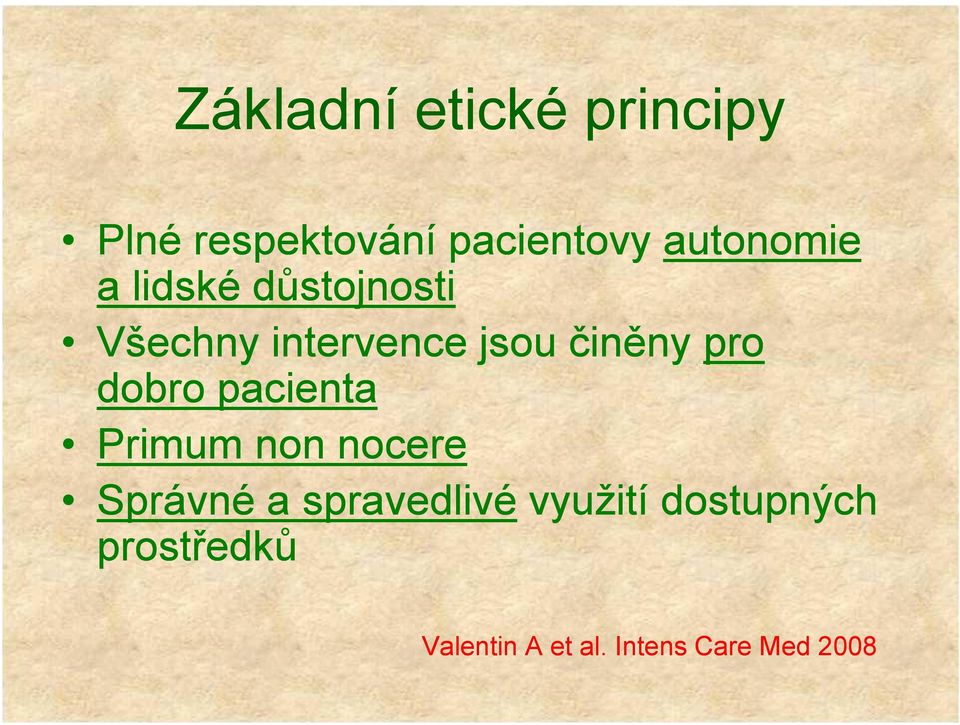 Základní etické principy

• Plné respektování pacientovy autonomie a lidské důstojnosti
• Všechny intervence jsou činěny pro dobro pacienta
• Primum non nocere
• Správné a spravedlivé využití dostupných prostředků

Valentin A et al. Intens Care Med 2008